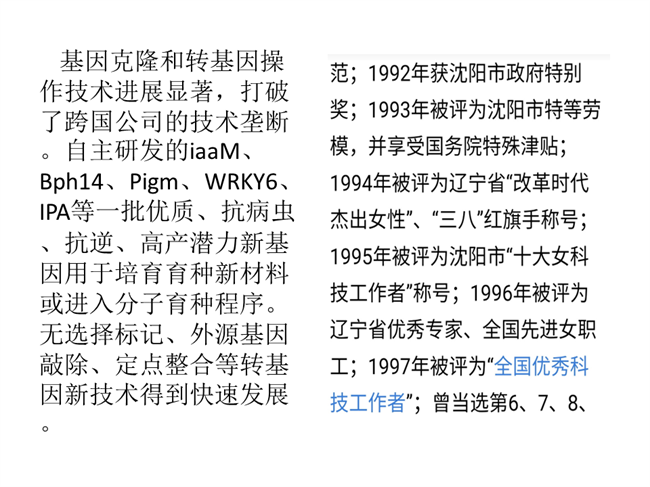 基因克隆和转基因操作技术进展显著，打破了跨国公司的技术垄断。自主研发的iaaM、Bph14、Pigm、WRKY6、IPA等一批优质、抗病虫、抗逆、高产潜力新基因用于培育育种新材料或进入分子育种程序。无选择标记、外源基因敲除、定点整合等转基因新技术得到快速发展。

范；1992年获沈阳市政府特别奖；1993年被评为沈阳市特等劳模，并享受国务院特殊津贴；1994年被评为辽宁省“改革时代杰出女性”、“三八”红旗手称号；1995年被评为沈阳市“十大女科技工作者”称号；1996年被评为辽宁省优秀专家、全国先进女职工；1997年被评为“全国优秀科技工作者”；曾当选第6、7、8、